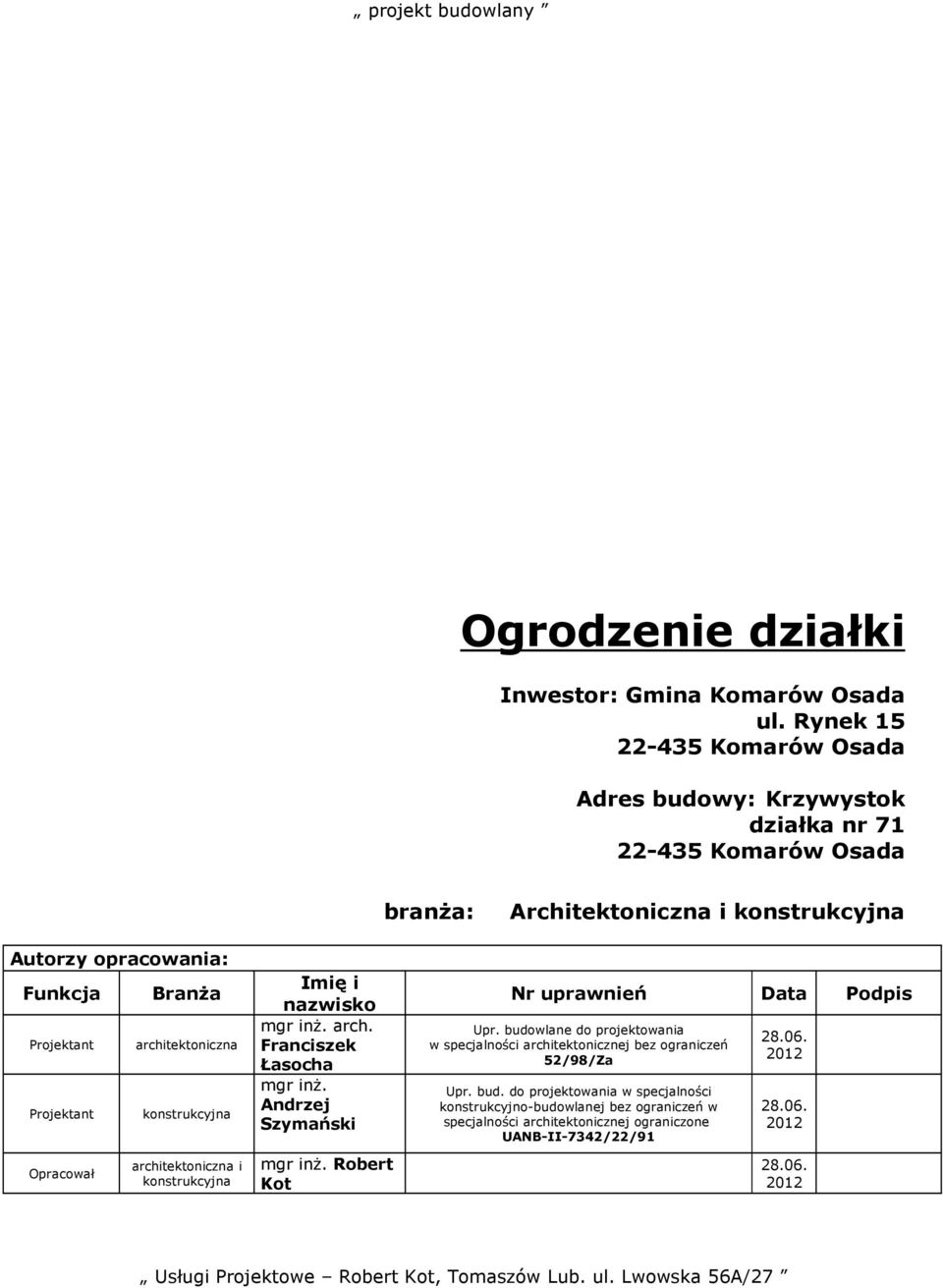 „ projekt budowlany ”

Ogrodzenie działki

Inwestor: Gmina Komarów Osada
ul. Rynek 15
22-435 Komarów Osada

Adres budowy: Krzywystok
działka nr 71
22-435 Komarów Osada

branża: Architektoniczna i konstrukcyjna

Autorzy opracowania:

| Funkcja | Branża | Imię i nazwisko | Nr uprawnień | Data | Podpis |
|---|---|---|---|---|---|
| Projektant | architektoniczna | mgr inż. arch. Franciszek Łasocha | Upr. budowlane do projektowania w specjalności architektonicznej bez ograniczeń 52/98/Za | 28.06. 2012 | |
| Projektant | konstrukcyjna | mgr inż. Andrzej Szymański | Upr. bud. do projektowania w specjalności konstrukcyjno-budowlanej bez ograniczeń w specjalności architektonicznej ograniczone UANB-II-7342/22/91 | 28.06. 2012 | |
| Opracował | architektoniczna i konstrukcyjna | mgr inż. Robert Kot | | 28.06. 2012 | |

„ Usługi Projektowe – Robert Kot, Tomaszów Lub. ul. Lwowska 56A/27 ”